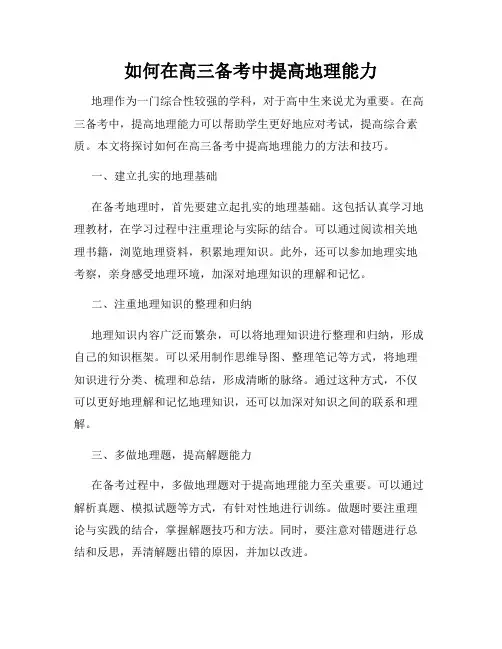 如何在高三备考中提高地理能力

地理作为一门综合性较强的学科，对于高中生来说尤为重要。在高三备考中，提高地理能力可以帮助学生更好地应对考试，提高综合素质。本文将探讨如何在高三备考中提高地理能力的方法和技巧。

一、建立扎实的地理基础

在备考地理时，首先要建立起扎实的地理基础。这包括认真学习地理教材，在学习过程中注重理论与实际的结合。可以通过阅读相关地理书籍，浏览地理资料，积累地理知识。此外，还可以参加地理实地考察，亲身感受地理环境，加深对地理知识的理解和记忆。

二、注重地理知识的整理和归纳

地理知识内容广泛而繁杂，可以将地理知识进行整理和归纳，形成自己的知识框架。可以采用制作思维导图、整理笔记等方式，将地理知识进行分类、梳理和总结，形成清晰的脉络。通过这种方式，不仅可以更好地理解和记忆地理知识，还可以加深对知识之间的联系和理解。

三、多做地理题，提高解题能力

在备考过程中，多做地理题对于提高地理能力至关重要。可以通过解析真题、模拟试题等方式，有针对性地进行训练。做题时要注重理论与实践的结合，掌握解题技巧和方法。同时，要注意对错题进行总结和反思，弄清解题出错的原因，并加以改进。